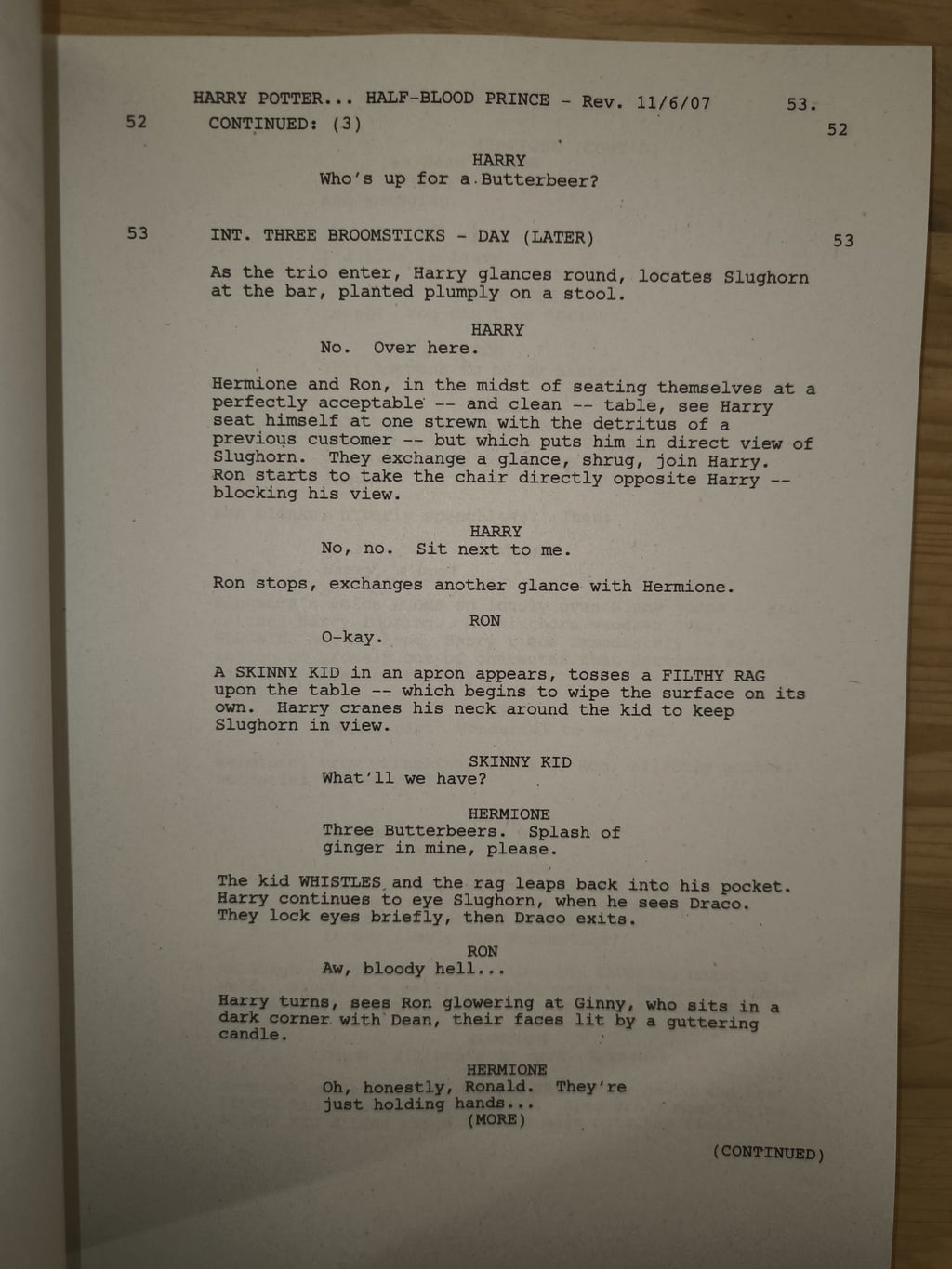 HARRY POTTER... HALF-BLOOD PRINCE - Rev. 11/6/07 53.

52 CONTINUED: (3) 52

HARRY
Who's up for a Butterbeer?

53 INT. THREE BROOMSTICKS - DAY (LATER) 53

As the trio enter, Harry glances round, locates Slughorn at the bar, planted plumply on a stool.

HARRY
No. Over here.

Hermione and Ron, in the midst of seating themselves at a perfectly acceptable -- and clean -- table, see Harry seat himself at one strewn with the detritus of a previous customer -- but which puts him in direct view of Slughorn. They exchange a glance, shrug, join Harry. Ron starts to take the chair directly opposite Harry -- blocking his view.

HARRY
No, no. Sit next to me.

Ron stops, exchanges another glance with Hermione.

RON
O-kay.

A SKINNY KID in an apron appears, tosses a FILTHY RAG upon the table -- which begins to wipe the surface on its own. Harry cranes his neck around the kid to keep Slughorn in view.

SKINNY KID
What'll we have?

HERMIONE
Three Butterbeers. Splash of ginger in mine, please.

The kid WHISTLES and the rag leaps back into his pocket. Harry continues to eye Slughorn, when he sees Draco. They lock eyes briefly, then Draco exits.

RON
Aw, bloody hell...

Harry turns, sees Ron glowering at Ginny, who sits in a dark corner with Dean, their faces lit by a guttering candle.

HERMIONE
Oh, honestly, Ronald. They're just holding hands...
(MORE)

(CONTINUED)